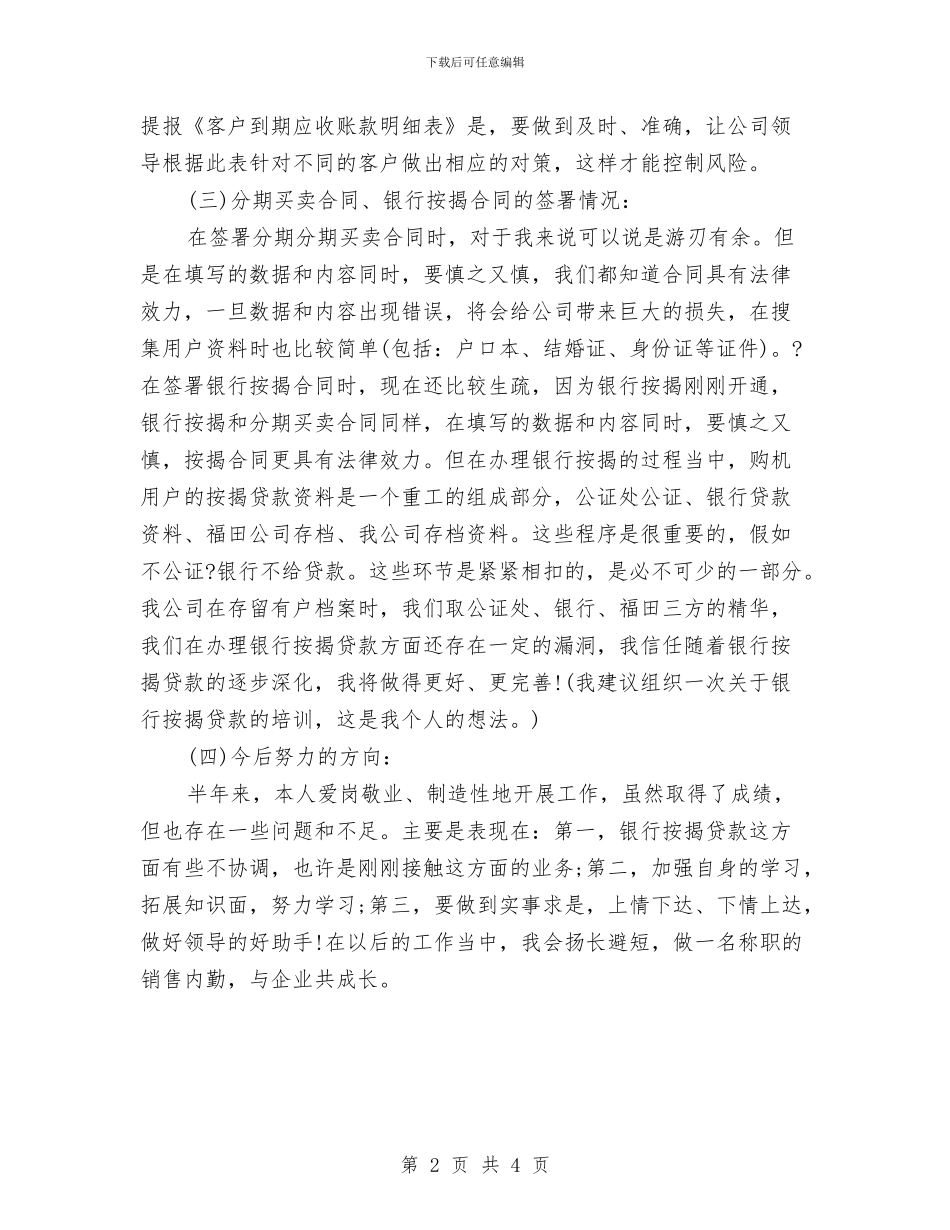 下载后可任意编辑

提报《客户到期应收账款明细表》是，要做到及时、准确，让公司领导根据此表针对不同的客户做出相应的对策，这样才能控制风险。

(三)分期买卖合同、银行按揭合同的签署情况：

在签署分期分期买卖合同时，对于我来说可以说是游刃有余。但是在填写的数据和内容同时，要慎之又慎，我们都知道合同具有法律效力，一旦数据和内容出现错误，将会给公司带来巨大的损失，在搜集用户资料时也比较简单(包括：户口本、结婚证、身份证等证件)。?在签署银行按揭合同时，现在还比较生疏，因为银行按揭刚刚开通，银行按揭和分期买卖合同同样，在填写的数据和内容同时，要慎之又慎，按揭合同更具有法律效力。但在办理银行按揭的过程当中，购机用户的按揭贷款资料是一个重工的组成部分，公证处公证、银行贷款资料、福田公司存档、我公司存档资料。这些程序是很重要的，假如不公证?银行不给贷款。这些环节是紧紧相扣的，是必不可少的一部分。我公司在存留有户档案时，我们取公证处、银行、福田三方的精华，我们在办理银行按揭贷款方面还存在一定的漏洞，我信任随着银行按揭贷款的逐步深化，我将做得更好、更完善!(我建议组织一次关于银行按揭贷款的培训，这是我个人的想法。)

(四)今后努力的方向：

半年来，本人爱岗敬业、制造性地开展工作，虽然取得了成绩，但也存在一些问题和不足。主要是表现在：第一，银行按揭贷款这方面有些不协调，也许是刚刚接触这方面的业务;第二，加强自身的学习，拓展知识面，努力学习;第三，要做到实事求是，上情下达、下情上达，做好领导的好助手!在以后的工作当中，我会扬长避短，做一名称职的销售内勤，与企业共成长。

第 2 页 共 4 页